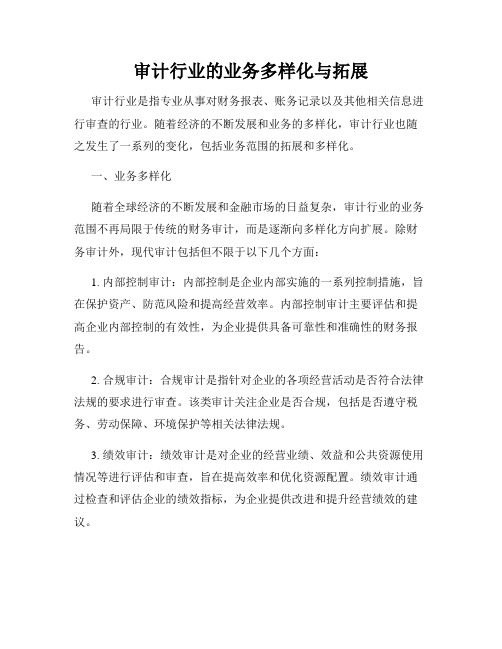 审计行业的业务多样化与拓展

审计行业是指专业从事对财务报表、账务记录以及其他相关信息进行审查的行业。随着经济的不断发展和业务的多样化，审计行业也随之发生了一系列的变化，包括业务范围的拓展和多样化。

一、业务多样化

随着全球经济的不断发展和金融市场的日益复杂，审计行业的业务范围不再局限于传统的财务审计，而是逐渐向多样化方向扩展。除财务审计外，现代审计包括但不限于以下几个方面：

1. 内部控制审计：内部控制是企业内部实施的一系列控制措施，旨在保护资产、防范风险和提高经营效率。内部控制审计主要评估和提高企业内部控制的有效性，为企业提供具备可靠性和准确性的财务报告。

2. 合规审计：合规审计是指针对企业的各项经营活动是否符合法律法规的要求进行审查。该类审计关注企业是否合规，包括是否遵守税务、劳动保障、环境保护等相关法律法规。

3. 绩效审计：绩效审计是对企业的经营业绩、效益和公共资源使用情况等进行评估和审查，旨在提高效率和优化资源配置。绩效审计通过检查和评估企业的绩效指标，为企业提供改进和提升经营绩效的建议。